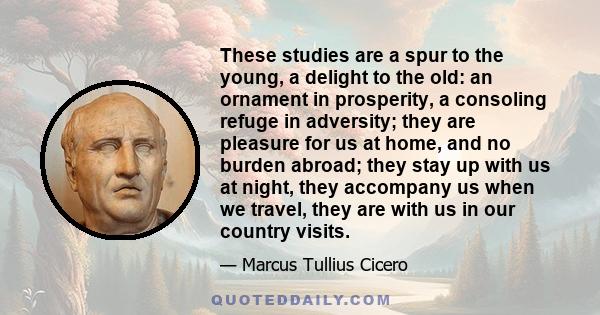 These studies are a spur to the young, a delight to the old: an ornament in prosperity, a consoling refuge in adversity; they are pleasure for us at home, and no burden abroad; they stay up with us at night, they accompany us when we travel, they are with us in our country visits.

— Marcus Tullius Cicero

QUOTEDDAILY.COM